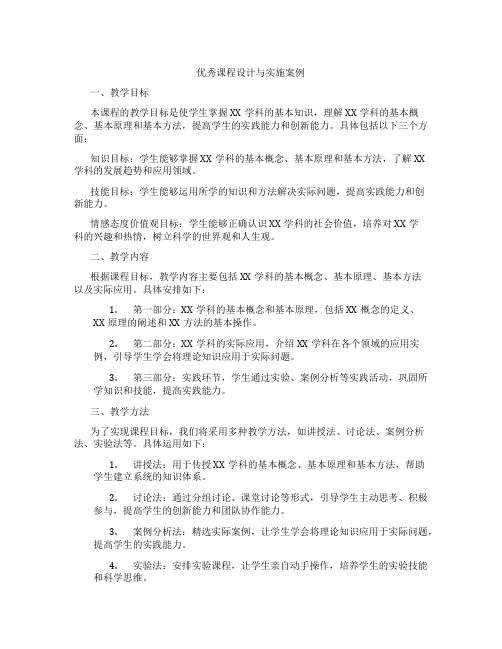 优秀课程设计与实施案例

一、教学目标

本课程的教学目标是使学生掌握XX学科的基本知识，理解XX学科的基本概念、基本原理和基本方法，提高学生的实践能力和创新能力。具体包括以下三个方面：

知识目标：学生能够掌握XX学科的基本概念、基本原理和基本方法，了解XX学科的发展趋势和应用领域。

技能目标：学生能够运用所学的知识和方法解决实际问题，提高实践能力和创新能力。

情感态度价值观目标：学生能够正确认识XX学科的社会价值，培养对XX学科的兴趣和热情，树立科学的世界观和人生观。

二、教学内容

根据课程目标，教学内容主要包括XX学科的基本概念、基本原理、基本方法以及实际应用。具体安排如下：

1. 第一部分：XX学科的基本概念和基本原理，包括XX概念的定义、XX原理的阐述和XX方法的基本操作。

2. 第二部分：XX学科的实际应用，介绍XX学科在各个领域的应用实例，引导学生学会将理论知识应用于实际问题。

3. 第三部分：实践环节，学生通过实验、案例分析等实践活动，巩固所学知识和技能，提高实践能力。

三、教学方法

为了实现课程目标，我们将采用多种教学方法，如讲授法、讨论法、案例分析法、实验法等。具体运用如下：

1. 讲授法：用于传授XX学科的基本概念、基本原理和基本方法，帮助学生建立系统的知识体系。

2. 讨论法：通过分组讨论、课堂讨论等形式，引导学生主动思考、积极参与，提高学生的创新能力和团队协作能力。

3. 案例分析法：精选实际案例，让学生学会将理论知识应用于实际问题，提高学生的实践能力。

4. 实验法：安排实验课程，让学生亲自动手操作，培养学生的实验技能和科学思维。